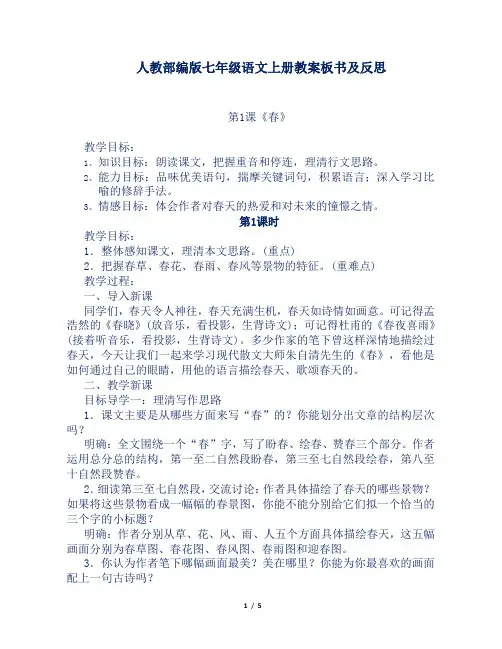 人教部编版七年级语文上册教案板书及反思

第1课《春》

教学目标：

1、知识目标：朗读课文，把握重音和停连，理清行文思路。

2、能力目标：品味优美语句，揣摩关键词句，积累语言；深入学习比喻的修辞手法。

3、情感目标：体会作者对春天的热爱和对未来的憧憬之情。

第1课时

教学目标：

1．整体感知课文，理清本文思路。(重点)

2．把握春草、春花、春雨、春风等景物的特征。(重难点)

教学过程：

一、导入新课

同学们，春天令人神往，春天充满生机，春天如诗情如画意。可记得孟浩然的《春晓》(放音乐，看投影，生背诗文)；可记得杜甫的《春夜喜雨》(接着听音乐，看投影，生背诗文)。多少作家的笔下曾这样深情地描绘过春天，今天让我们一起来学习现代散文大师朱自清先生的《春》，看他是如何通过自己的眼睛，用他的语言描绘春天、歌颂春天的。

二、教学新课

目标导学一：理清写作思路

1．课文主要是从哪些方面来写“春”的？你能划分出文章的结构层次吗？

明确：全文围绕一个“春”字，写了盼春、绘春、赞春三个部分。作者运用总分总的结构，第一至二自然段盼春，第三至七自然段绘春，第八至十自然段赞春。

2.细读第三至七自然段，交流讨论：作者具体描绘了春天的哪些景物？如果将这些景物看成一幅幅的春景图，你能不能分别给它们拟一个恰当的三个字的小标题？

明确：作者分别从草、花、风、雨、人五个方面具体描绘春天，这五幅画面分别为春草图、春花图、春风图、春雨图和迎春图。

3．你认为作者笔下哪幅画面最美？美在哪里？你能为你最喜欢的画面配上一句古诗吗？

1 / 5